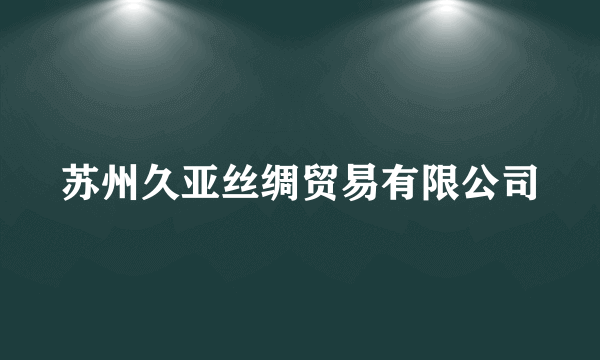 苏州久亚丝绸贸易有限公司